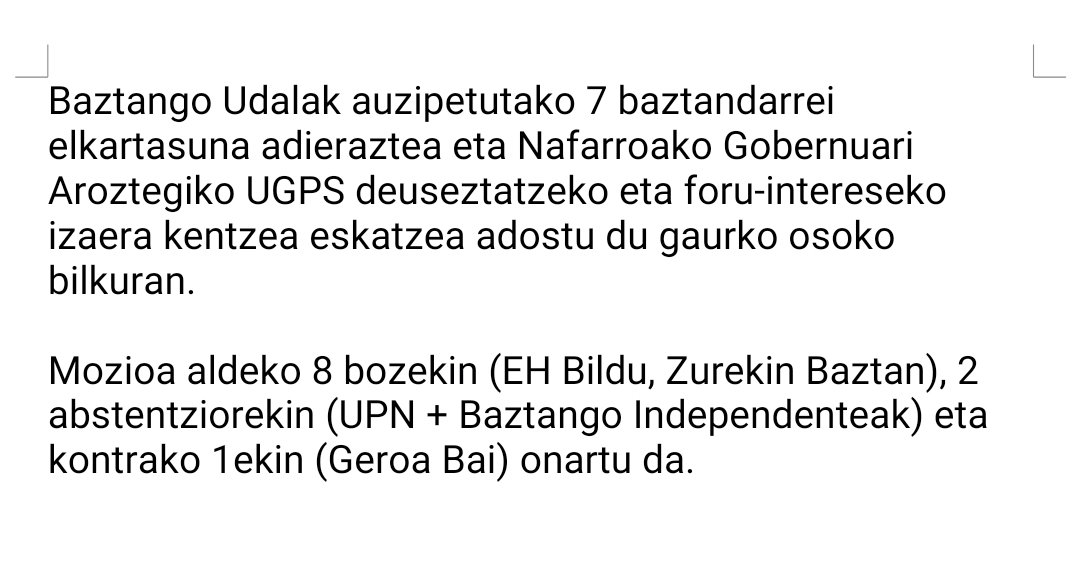 Baztango Udalak auzipetutako 7 baztandarrei elkartasuna adieraztea eta Nafarroako Gobernuari Aroztegiko UGPS deuseztatzeko eta foru-intereseko izaera kentzea eskatzea adostu du gaurko osoko bilkuran.

Mozioa aldeko 8 bozekin (EH Bildu, Zurekin Baztan), 2 abstentziorekin (UPN + Baztango Independenteak) eta kontrako 1ekin (Geroa Bai) onartu da.